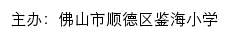 主办：佛山市顺德区鉴海小学